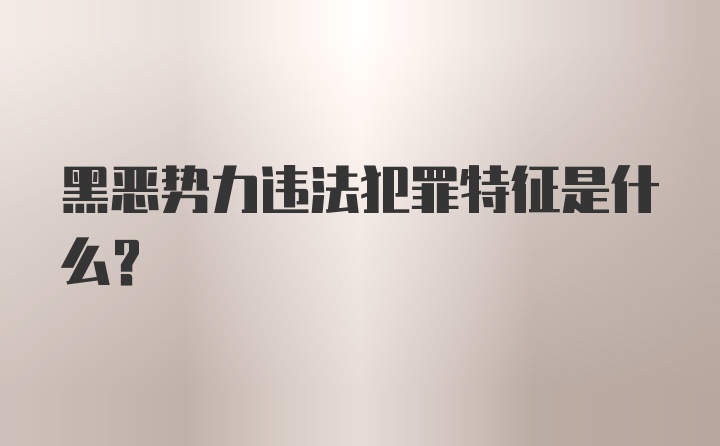 黑恶势力违法犯罪特征是什么?